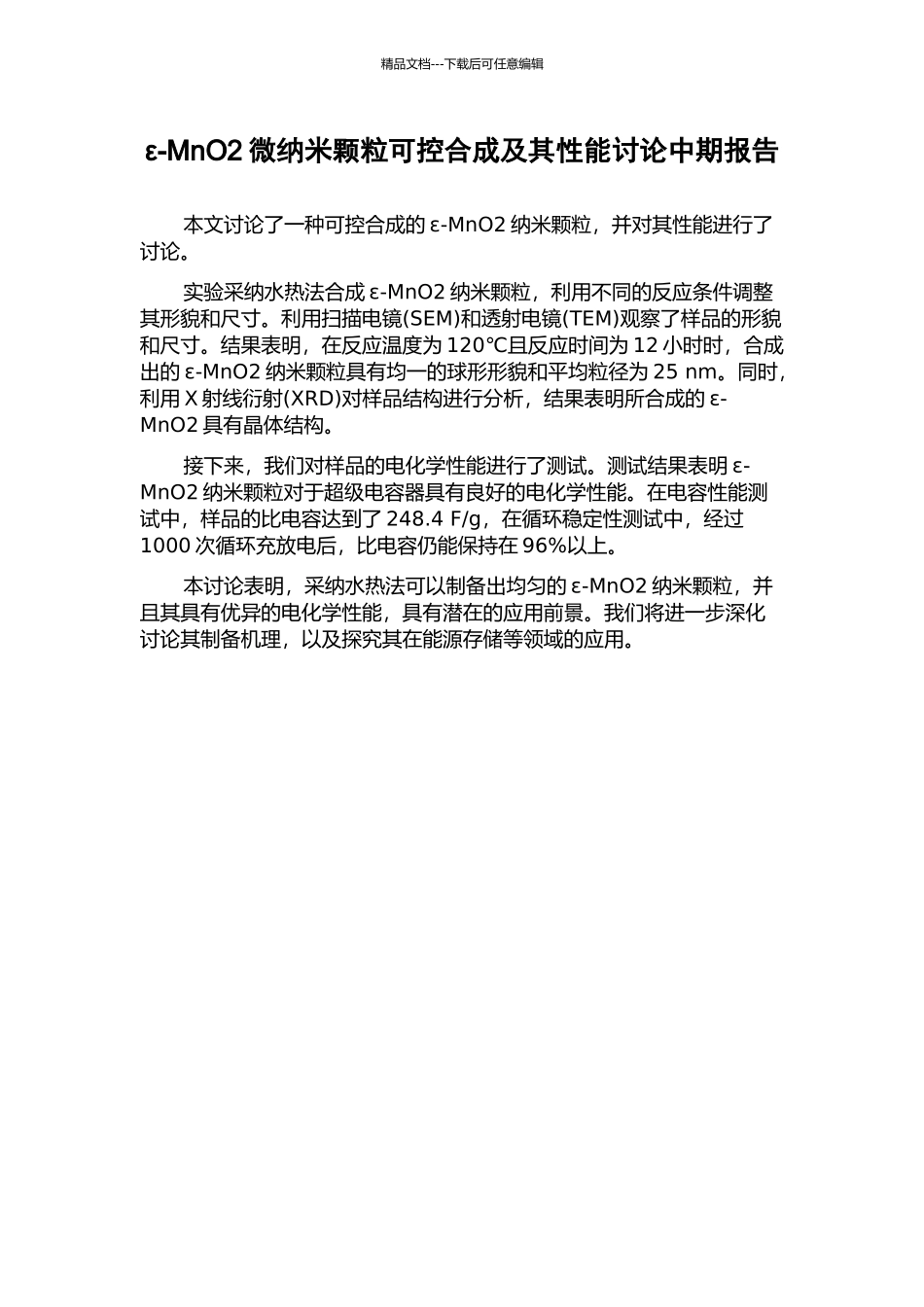 精品文档---下载后可任意编辑

ε-MnO2 微纳米颗粒可控合成及其性能讨论中期报告

本文讨论了一种可控合成的 ε-MnO2 纳米颗粒，并对其性能进行了讨论。

实验采纳水热法合成 ε-MnO2 纳米颗粒，利用不同的反应条件调整其形貌和尺寸。利用扫描电镜(SEM)和透射电镜(TEM)观察了样品的形貌和尺寸。结果表明，在反应温度为 120°C且反应时间为 12 小时时，合成出的 ε-MnO2 纳米颗粒具有均一的球形形貌和平均粒径为 25 nm。同时，利用 X 射线衍射(XRD)对样品结构进行分析，结果表明所合成的 ε-MnO2 具有晶体结构。

接下来，我们对样品的电化学性能进行了测试。测试结果表明 ε-MnO2 纳米颗粒对于超级电容器具有良好的电化学性能。在电容性能测试中，样品的比电容达到了 248.4 F/g，在循环稳定性测试中，经过 1000 次循环充放电后，比电容仍能保持在 96%以上。

本讨论表明，采纳水热法可以制备出均匀的 ε-MnO2 纳米颗粒，并且其具有优异的电化学性能，具有潜在的应用前景。我们将进一步深化讨论其制备机理，以及探究其在能源存储等领域的应用。